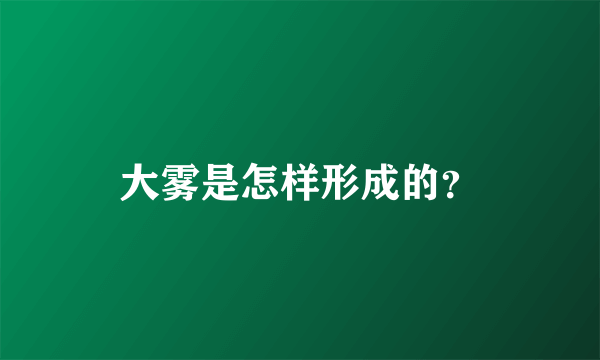 大雾是怎样形成的?